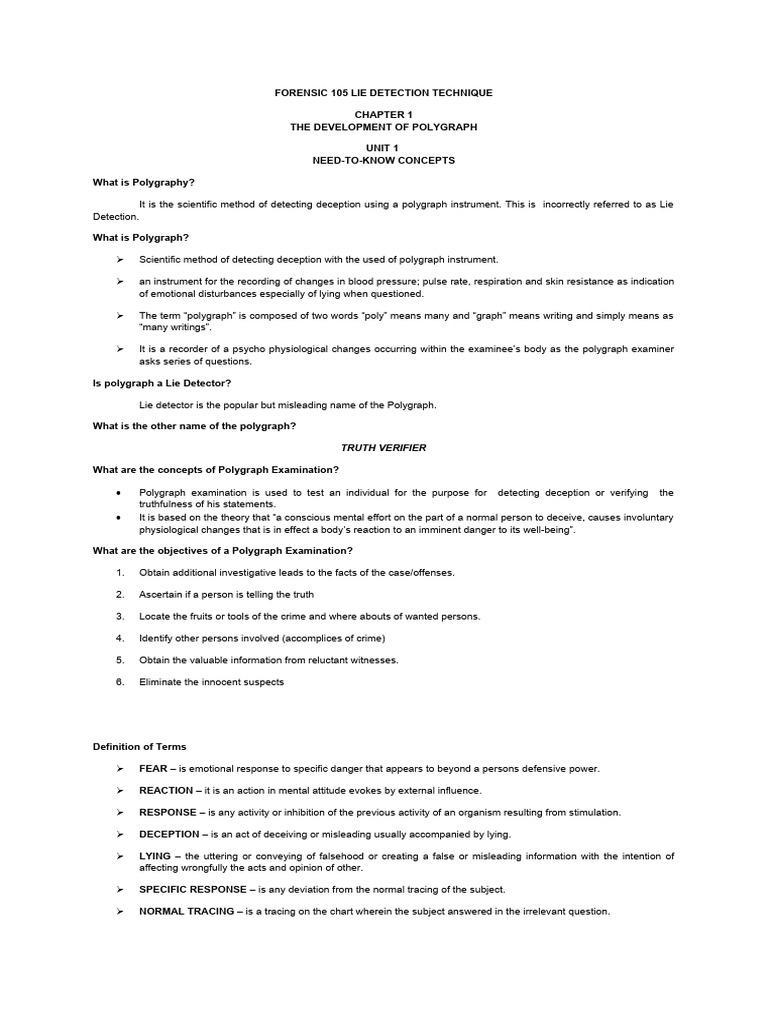 FORENSIC 105 LIE DETECTION TECHNIQUE

CHAPTER 1
THE DEVELOPMENT OF POLYGRAPH

UNIT 1
NEED-TO-KNOW CONCEPTS

What is Polygraphy?

It is the scientific method of detecting deception using a polygraph instrument. This is incorrectly referred to as Lie Detection.

What is Polygraph?

➢ Scientific method of detecting deception with the used of polygraph instrument.

➢ an instrument for the recording of changes in blood pressure; pulse rate, respiration and skin resistance as indication of emotional disturbances especially of lying when questioned.

➢ The term "polygraph" is composed of two words "poly" means many and "graph" means writing and simply means as "many writings".

➢ It is a recorder of a psycho physiological changes occurring within the examinee's body as the polygraph examiner asks series of questions.

Is polygraph a Lie Detector?

Lie detector is the popular but misleading name of the Polygraph.

What is the other name of the polygraph?

TRUTH VERIFIER

What are the concepts of Polygraph Examination?

• Polygraph examination is used to test an individual for the purpose for detecting deception or verifying the truthfulness of his statements.
• It is based on the theory that "a conscious mental effort on the part of a normal person to deceive, causes involuntary physiological changes that is in effect a body's reaction to an imminent danger to its well-being".

What are the objectives of a Polygraph Examination?

1. Obtain additional investigative leads to the facts of the case/offenses.

2. Ascertain if a person is telling the truth

3. Locate the fruits or tools of the crime and where abouts of wanted persons.

4. Identify other persons involved (accomplices of crime)

5. Obtain the valuable information from reluctant witnesses.

6. Eliminate the innocent suspects

Definition of Terms

➢ FEAR – is emotional response to specific danger that appears to beyond a persons defensive power.

➢ REACTION – it is an action in mental attitude evokes by external influence.

➢ RESPONSE – is any activity or inhibition of the previous activity of an organism resulting from stimulation.

➢ DECEPTION – is an act of deceiving or misleading usually accompanied by lying.

➢ LYING – the uttering or conveying of falsehood or creating a false or misleading information with the intention of affecting wrongfully the acts and opinion of other.

➢ SPECIFIC RESPONSE – is any deviation from the normal tracing of the subject.

➢ NORMAL TRACING – is a tracing on the chart wherein the subject answered in the irrelevant question.